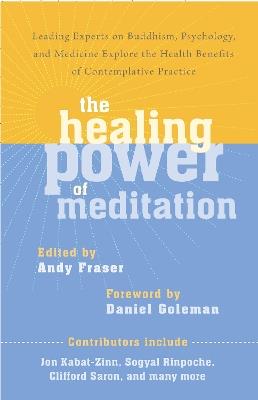 Leading Experts on Buddhism, Psychology, and Medicine Explore the Health Benefits of Contemplative Practice

the healing power of meditation

Edited by
Andy Fraser

Foreword by
Daniel Goleman

Contributors include

Jon Kabat-Zinn, Sogyal Rinpoche, Clifford Saron, and many more